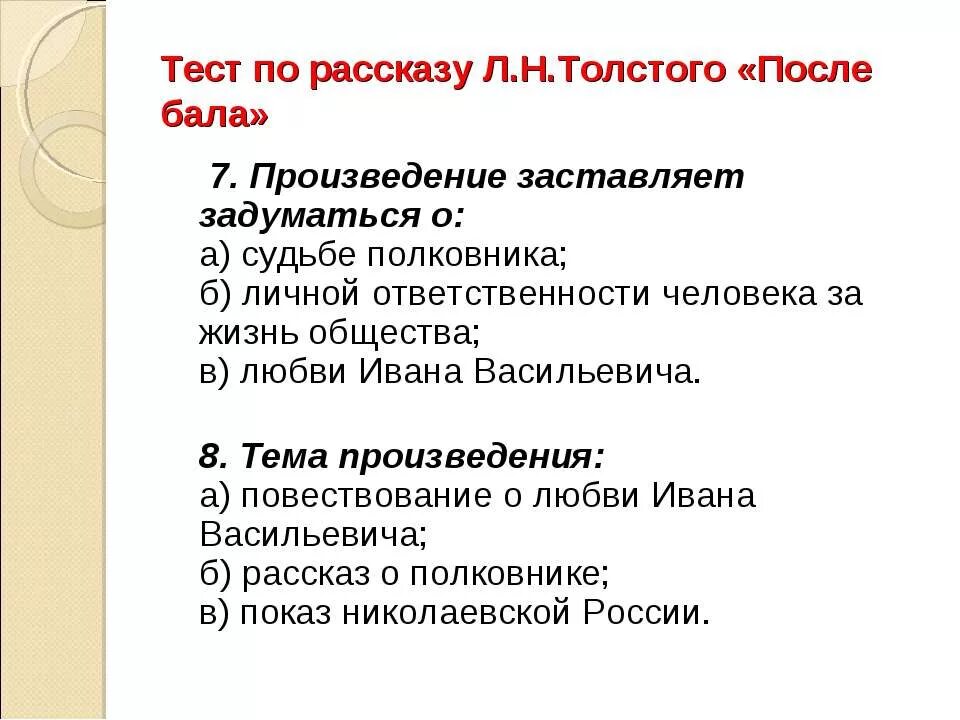 Тест по рассказу Л.Н.Толстого «После бала»

7. Произведение заставляет задуматься о:
а) судьбе полковника;
б) личной ответственности человека за жизнь общества;
в) любви Ивана Васильевича.

8. Тема произведения:
а) повествование о любви Ивана Васильевича;
б) рассказ о полковнике;
в) показ николаевской России.